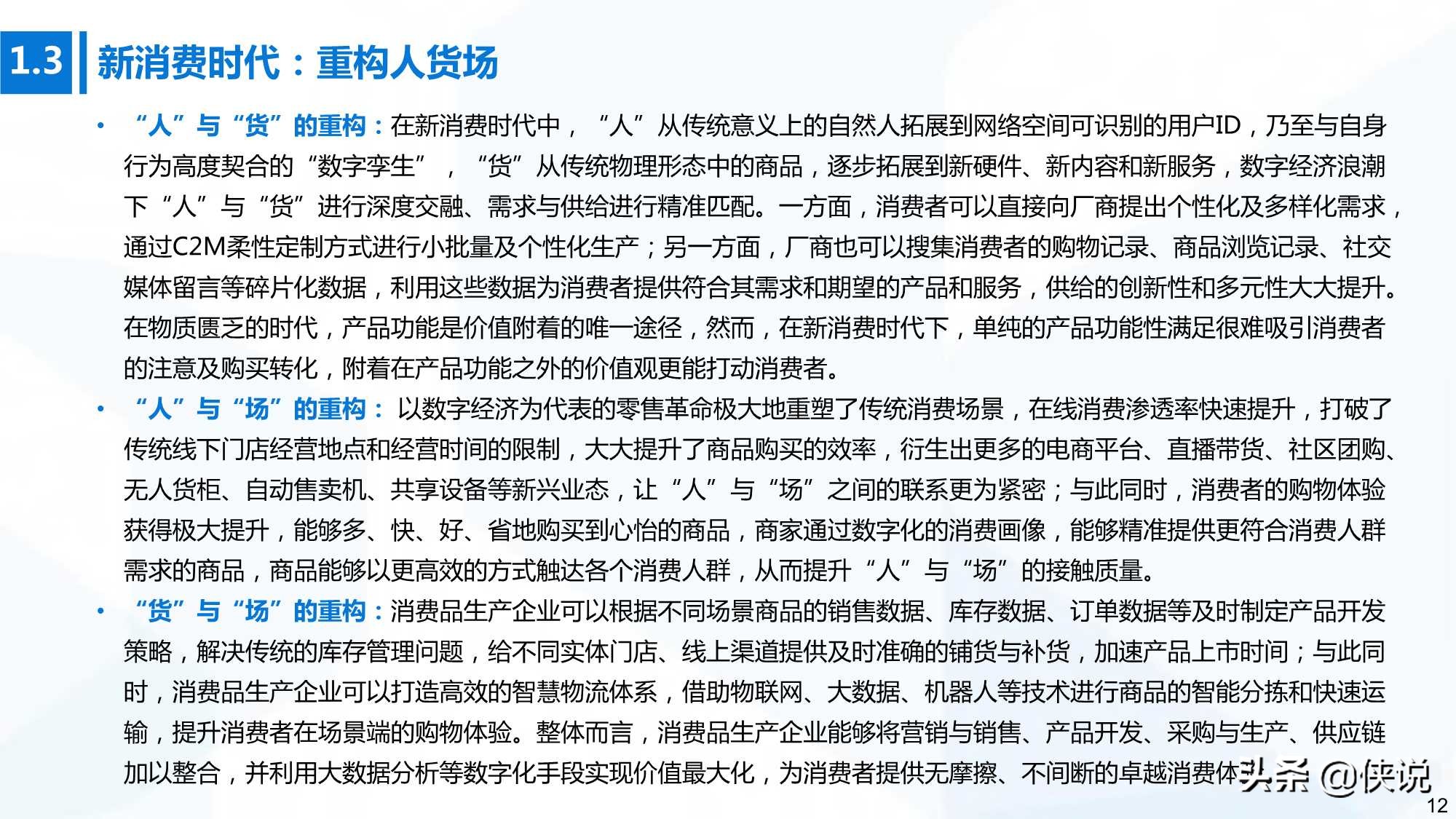 1.3 新消费时代：重构人货场

• “人”与“货”的重构：在新消费时代中，“人”从传统意义上的自然人拓展到网络空间可识别的用户ID，乃至与自身行为高度契合的“数字孪生”，“货”从传统物理形态中的商品，逐步拓展到新硬件、新内容和新服务，数字经济浪潮下“人”与“货”进行深度交融、需求与供给进行精准匹配。一方面，消费者可以直接向厂商提出个性化及多样化需求，通过C2M柔性定制方式进行小批量及个性化生产；另一方面，厂商也可以搜集消费者的购物记录、商品浏览记录、社交媒体留言等碎片化数据，利用这些数据为消费者提供符合其需求和期望的产品和服务，供给的创新性和多元性大大提升。在物质匮乏的时代，产品功能是价值附着的唯一途径，然而，在新消费时代下，单纯的产品功能性满足很难吸引消费者的注意及购买转化，附着在产品功能之外的价值观更能打动消费者。

• “人”与“场”的重构：以数字经济为代表的零售革命极大地重塑了传统消费场景，在线消费渗透率快速提升，打破了传统线下门店经营地点和经营时间的限制，大大提升了商品购买的效率，衍生出更多的电商平台、直播带货、社区团购、无人货柜、自动售卖机、共享设备等新兴业态，让“人”与“场”之间的联系更为紧密；与此同时，消费者的购物体验获得极大提升，能够多、快、好、省地购买到心怡的商品，商家通过数字化的消费画像，能够精准提供更符合消费人群需求的商品，商品能够以更高效的方式触达各个消费人群，从而提升“人”与“场”的接触质量。

• “货”与“场”的重构：消费品生产企业可以根据不同场景商品的销售数据、库存数据、订单数据等及时制定产品开发策略，解决传统的库存管理问题，给不同实体门店、线上渠道提供及时准确的铺货与补货，加速产品上市时间；与此同时，消费品生产企业可以打造高效的智慧物流体系，借助物联网、大数据、机器人等技术进行商品的智能分拣和快速运输，提升消费者在场景端的购物体验。整体而言，消费品生产企业能够将营销与销售、产品开发、采购与生产、供应链加以整合，并利用大数据分析等数字化手段实现价值最大化，为消费者提供无摩擦、不间断的卓越消费体

头条 @侠说

12